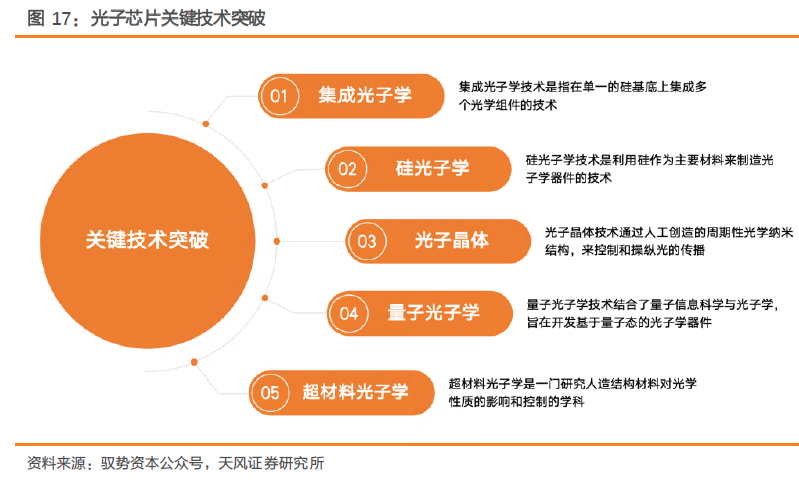 图 17：光子芯片关键技术突破

关键技术突破

01 集成光子学

集成光子学技术是指在单一的硅基底上集成多个光学组件的技术

02 硅光子学

硅光子学技术是利用硅作为主要材料来制造光子学器件的技术

03 光子晶体

光子晶体技术通过人工创造的周期性光学纳米结构，来控制和操纵光的传播

04 量子光子学

量子光子学技术结合了量子信息科学与光子学，旨在开发基于量子态的光子学器件

05 超材料光子学

超材料光子学是一门研究人造结构材料对光学性质的影响和控制的学科

资料来源：驭势资本公众号，天风证券研究所